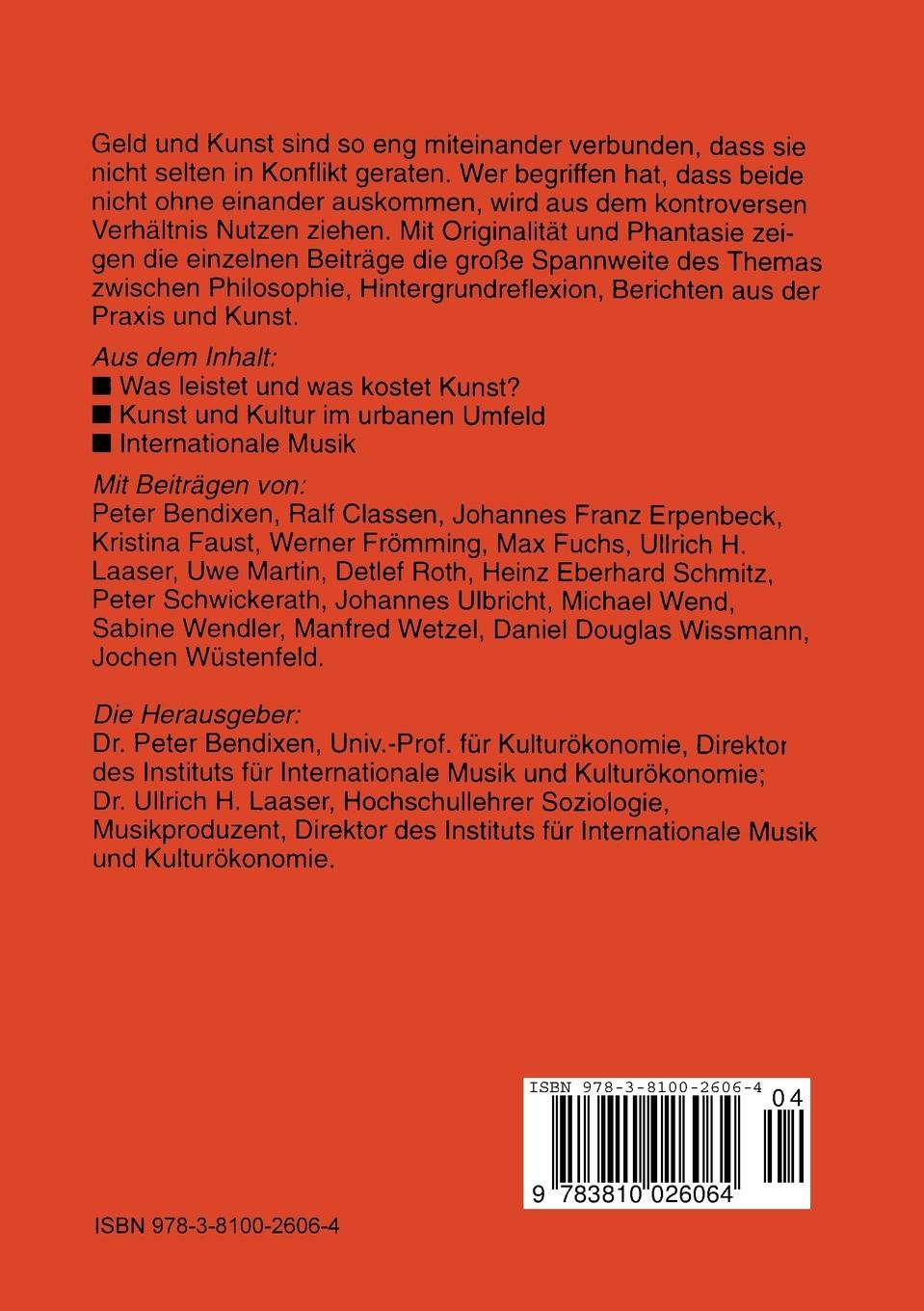 Geld und Kunst sind so eng miteinander verbunden, dass sie nicht selten in Konflikt geraten. Wer begriffen hat, dass beide nicht ohne einander auskommen, wird aus dem kontroversen Verhältnis Nutzen ziehen. Mit Originalität und Phantasie zeigen die einzelnen Beiträge die große Spannweite des Themas zwischen Philosophie, Hintergrundreflexion, Berichten aus der Praxis und Kunst.

Aus dem Inhalt:
■ Was leistet und was kostet Kunst?
■ Kunst und Kultur im urbanen Umfeld
■ Internationale Musik

Mit Beiträgen von:
Peter Bendixen, Ralf Classen, Johannes Franz Erpenbeck, Kristina Faust, Werner Frömming, Max Fuchs, Ullrich H. Laaser, Uwe Martin, Detlef Roth, Heinz Eberhard Schmitz, Peter Schwickerath, Johannes Ulbricht, Michael Wend, Sabine Wendler, Manfred Wetzel, Daniel Douglas Wissmann, Jochen Wüstenfeld.

Die Herausgeber:
Dr. Peter Bendixen, Univ.-Prof. für Kulturökonomie, Direktor des Instituts für Internationale Musik und Kulturökonomie; Dr. Ullrich H. Laaser, Hochschullehrer Soziologie, Musikproduzent, Direktor des Instituts für Internationale Musik und Kulturökonomie.

ISBN 978-3-8100-2606-4
04
9 783810 026064

ISBN 978-3-8100-2606-4